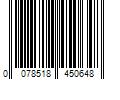 0 078518 450648